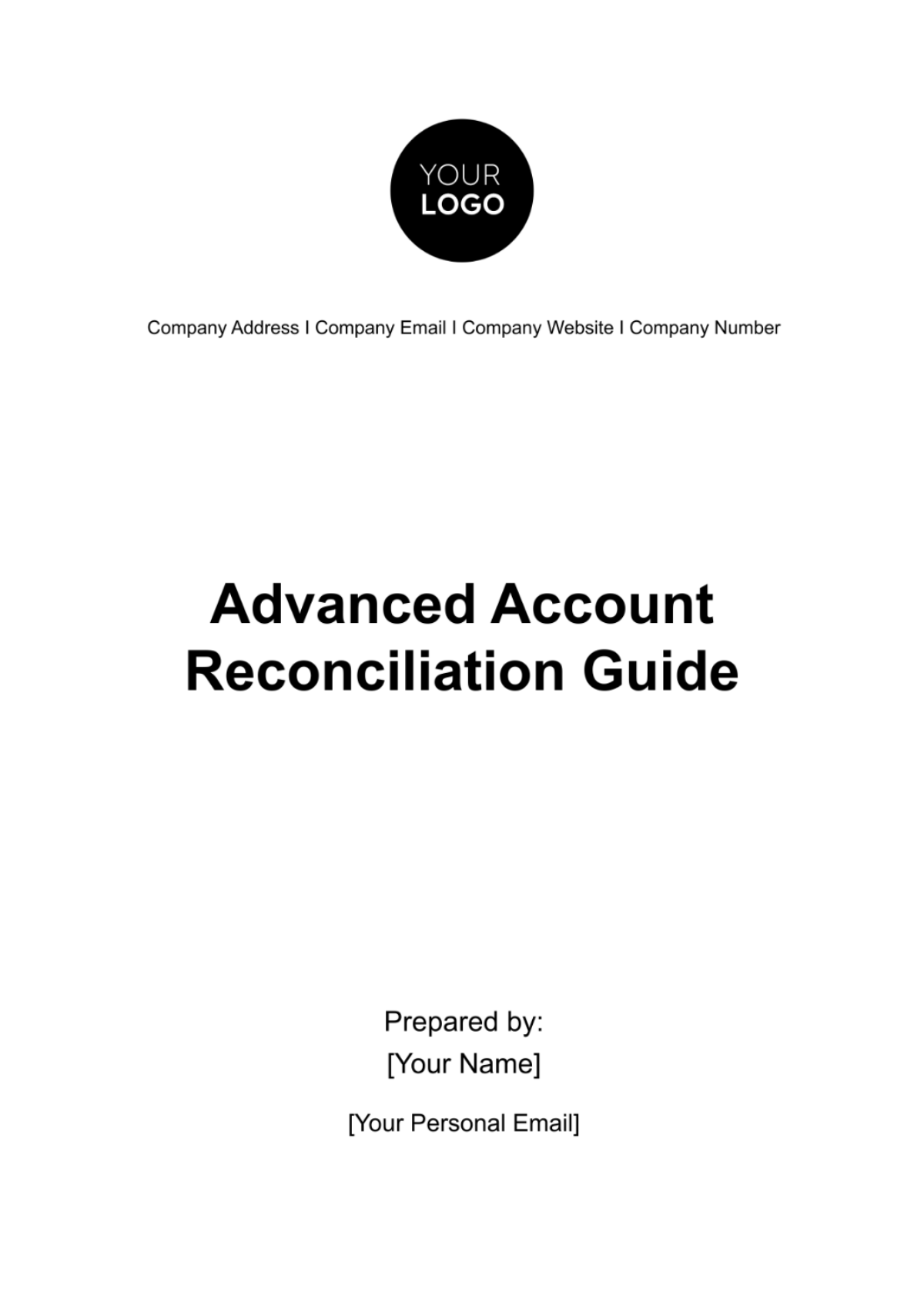 YOUR
LOGO

Company Address I Company Email I Company Website I Company Number

Advanced Account Reconciliation Guide

Prepared by:
[Your Name]

[Your Personal Email]